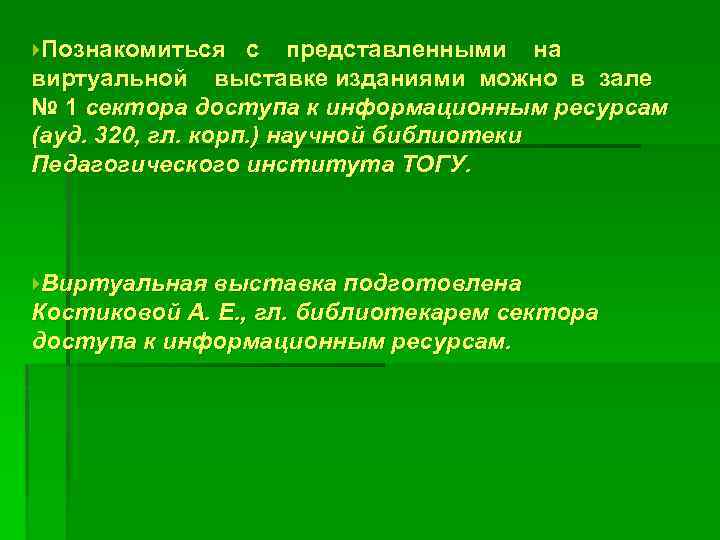 Познакомиться с представленными на виртуальной выставке изданиями можно в зале № 1 сектора доступа к информационным ресурсам (ауд. 320, гл. корп.) научной библиотеки Педагогического института ТОГУ.

Виртуальная выставка подготовлена Костиковой А. Е., гл. библиотекарем сектора доступа к информационным ресурсам.